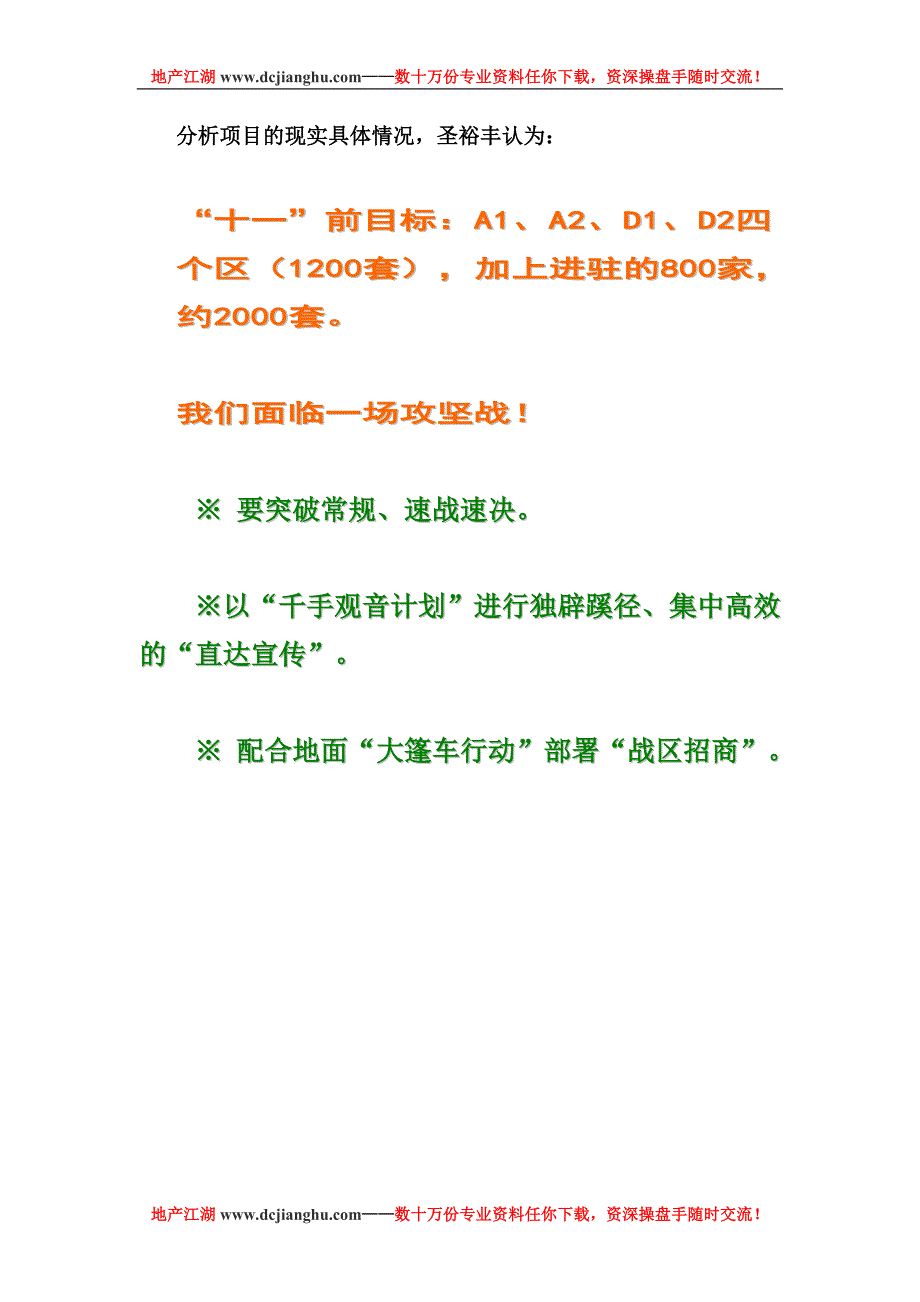 地产江湖 www.dcjianghu.com——数十万份专业资料任你下载，资深操盘手随时交流！

分析项目的现实具体情况，圣裕丰认为：

“十一”前目标：A1、A2、D1、D2四个区（1200套），加上进驻的800家，约2000套。

我们面临一场攻坚战！

※ 要突破常规、速战速决。

※以“千手观音计划”进行独辟蹊径、集中高效的“直达宣传”。

※ 配合地面“大篷车行动”部署“战区招商”。

地产江湖 www.dcjianghu.com——数十万份专业资料任你下载，资深操盘手随时交流！